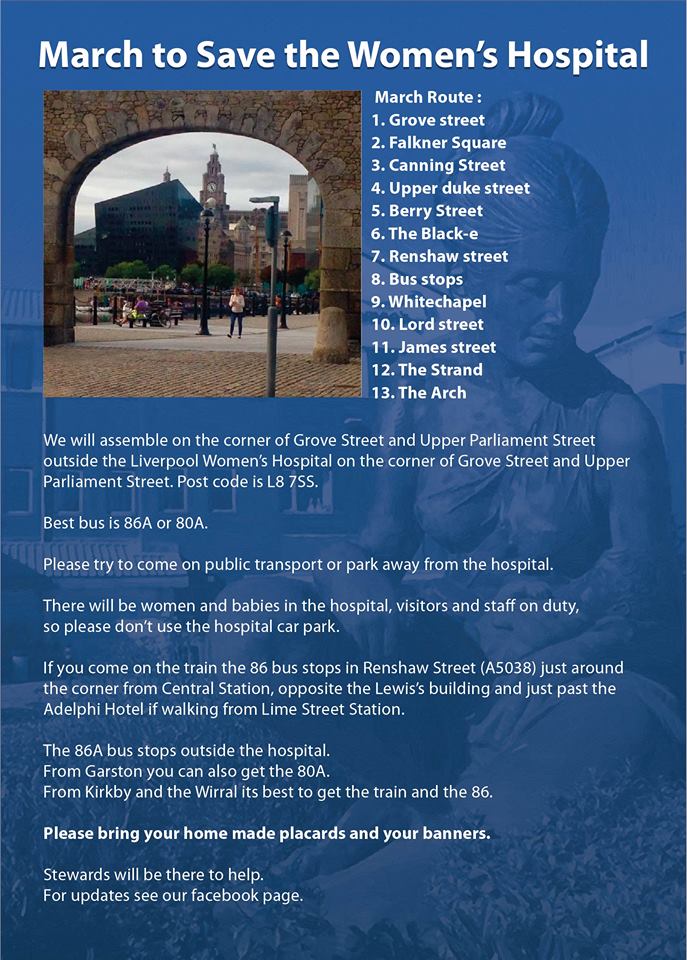 March to Save the Women's Hospital

March Route :
1. Grove street
2. Falkner Square
3. Canning Street
4. Upper duke street
5. Berry Street
6. The Black-e
7. Renshaw street
8. Bus stops
9. Whitechapel
10. Lord street
11. James street
12. The Strand
13. The Arch

We will assemble on the corner of Grove Street and Upper Parliament Street outside the Liverpool Women's Hospital on the corner of Grove Street and Upper Parliament Street. Post code is L8 7SS.

Best bus is 86A or 80A.

Please try to come on public transport or park away from the hospital.

There will be women and babies in the hospital, visitors and staff on duty, so please don't use the hospital car park.

If you come on the train the 86 bus stops in Renshaw Street (A5038) just around the corner from Central Station, opposite the Lewis's building and just past the Adelphi Hotel if walking from Lime Street Station.

The 86A bus stops outside the hospital.
From Garston you can also get the 80A.
From Kirkby and the Wirral its best to get the train and the 86.

Please bring your home made placards and your banners.

Stewards will be there to help.
For updates see our facebook page.